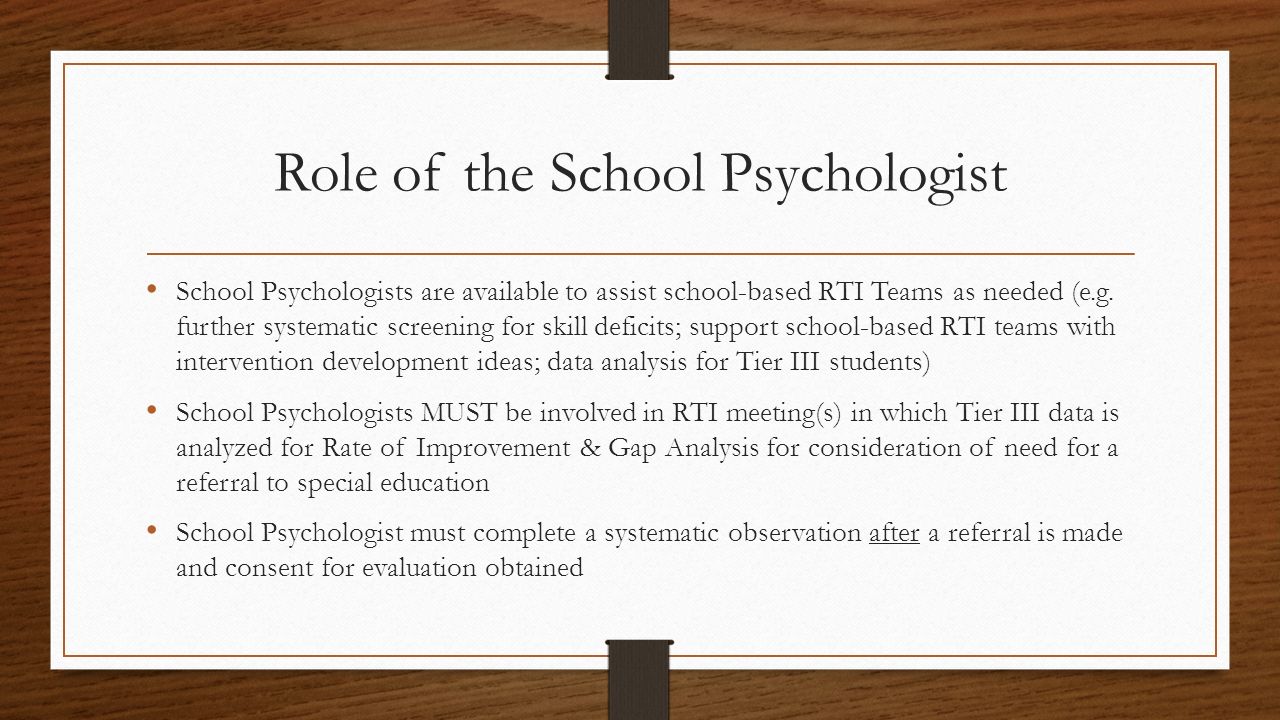 Role of the School Psychologist

• School Psychologists are available to assist school-based RTI Teams as needed (e.g. further systematic screening for skill deficits; support school-based RTI teams with intervention development ideas; data analysis for Tier III students)

• School Psychologists MUST be involved in RTI meeting(s) in which Tier III data is analyzed for Rate of Improvement & Gap Analysis for consideration of need for a referral to special education

• School Psychologist must complete a systematic observation after a referral is made and consent for evaluation obtained